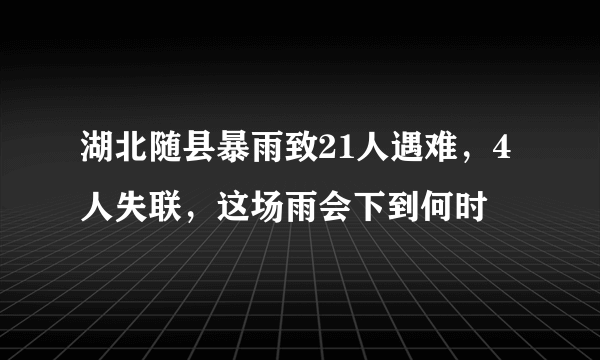 湖北随县暴雨致21人遇难，4人失联，这场雨会下到何时